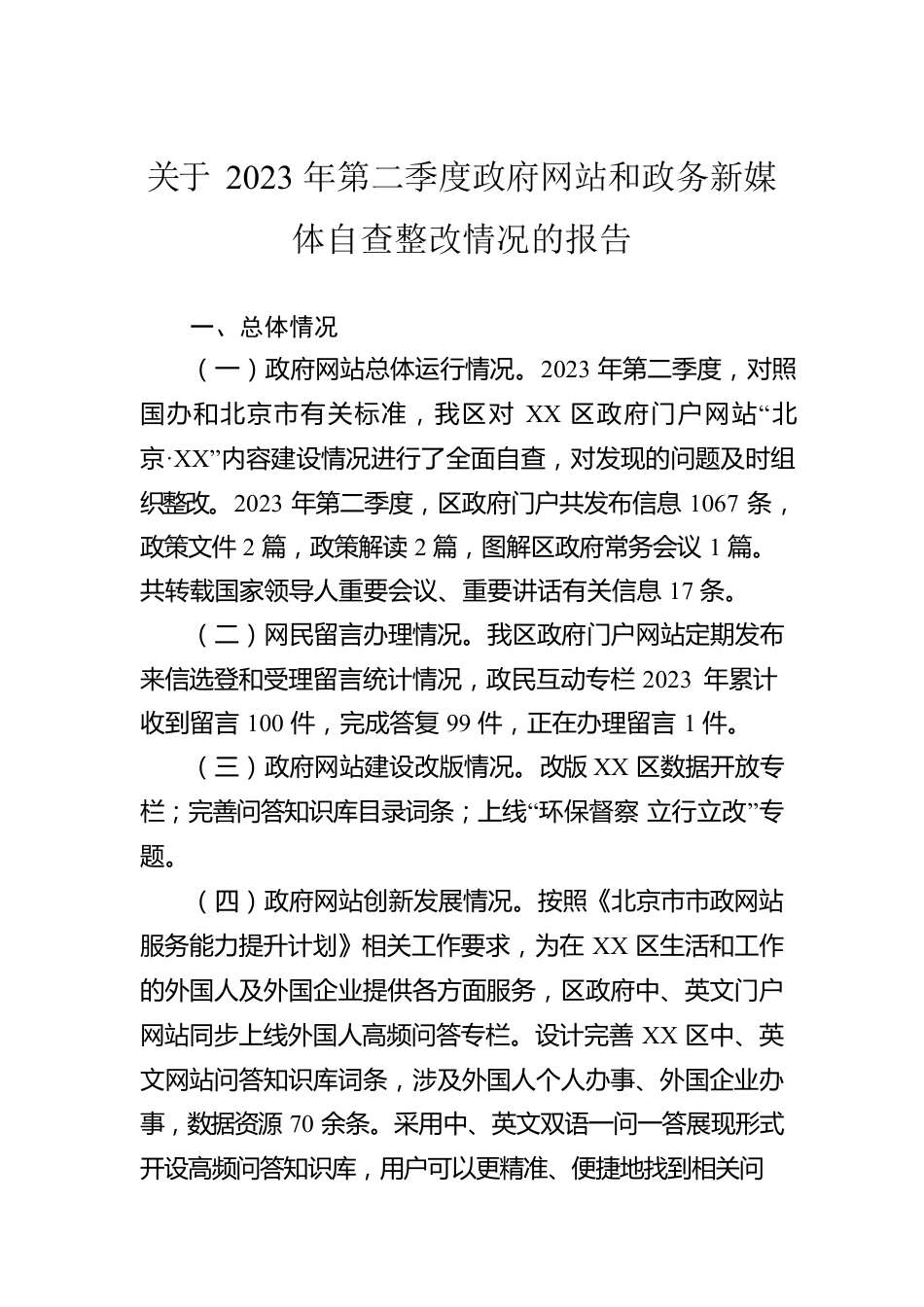 关于 2023 年第二季度政府网站和政务新媒体自查整改情况的报告

一、总体情况

（一）政府网站总体运行情况。2023 年第二季度，对照国办和北京市有关标准，我区对 XX 区政府门户网站“北京·XX”内容建设情况进行了全面自查，对发现的问题及时组织整改。2023 年第二季度，区政府门户共发布信息 1067 条，政策文件 2 篇，政策解读 2 篇，图解区政府常务会议 1 篇。共转载国家领导人重要会议、重要讲话有关信息 17 条。

（二）网民留言办理情况。我区政府门户网站定期发布来信选登和受理留言统计情况，政民互动专栏 2023 年累计收到留言 100 件，完成答复 99 件，正在办理留言 1 件。

（三）政府网站建设改版情况。改版 XX 区数据开放专栏；完善问答知识库目录词条；上线“环保督察 立行立改”专题。

（四）政府网站创新发展情况。按照《北京市市政网站服务能力提升计划》相关工作要求，为在 XX 区生活和工作的外国人及外国企业提供各方面服务，区政府中、英文门户网站同步上线外国人高频问答专栏。设计完善 XX 区中、英文网站问答知识库词条，涉及外国人个人办事、外国企业办事，数据资源 70 余条。采用中、英文双语一问一答展现形式开设高频问答知识库，用户可以更精准、便捷地找到相关问